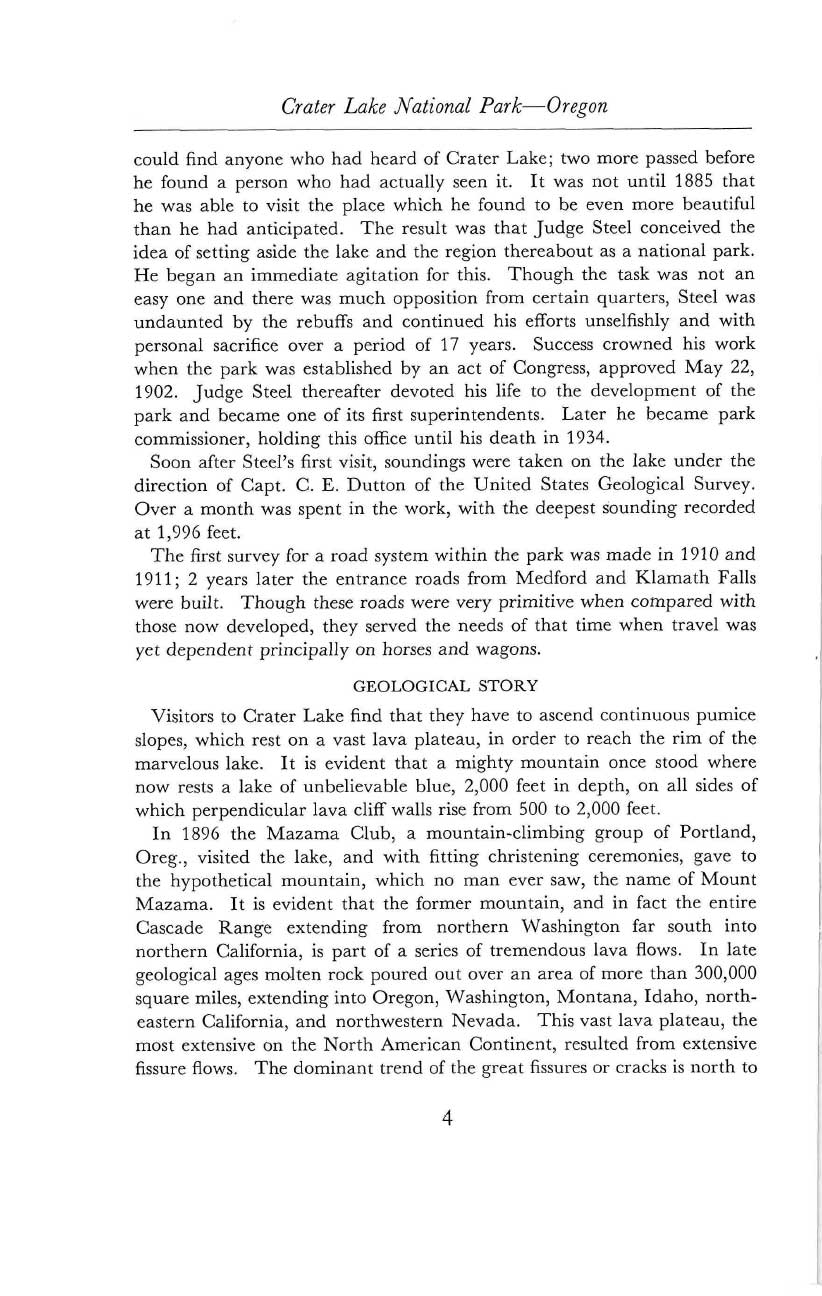 Crater Lake National Park—Oregon

could find anyone who had heard of Crater Lake; two more passed before he found a person who had actually seen it. It was not until 1885 that he was able to visit the place which he found to be even more beautiful than he had anticipated. The result was that Judge Steel conceived the idea of setting aside the lake and the region thereabout as a national park. He began an immediate agitation for this. Though the task was not an easy one and there was much opposition from certain quarters, Steel was undaunted by the rebuffs and continued his efforts unselfishly and with personal sacrifice over a period of 17 years. Success crowned his work when the park was established by an act of Congress, approved May 22, 1902. Judge Steel thereafter devoted his life to the development of the park and became one of its first superintendents. Later he became park commissioner, holding this office until his death in 1934.

Soon after Steel's first visit, soundings were taken on the lake under the direction of Capt. C. E. Dutton of the United States Geological Survey. Over a month was spent in the work, with the deepest sounding recorded at 1,996 feet.

The first survey for a road system within the park was made in 1910 and 1911; 2 years later the entrance roads from Medford and Klamath Falls were built. Though these roads were very primitive when compared with those now developed, they served the needs of that time when travel was yet dependent principally on horses and wagons.

GEOLOGICAL STORY

Visitors to Crater Lake find that they have to ascend continuous pumice slopes, which rest on a vast lava plateau, in order to reach the rim of the marvelous lake. It is evident that a mighty mountain once stood where now rests a lake of unbelievable blue, 2,000 feet in depth, on all sides of which perpendicular lava cliff walls rise from 500 to 2,000 feet.

In 1896 the Mazama Club, a mountain-climbing group of Portland, Oreg., visited the lake, and with fitting christening ceremonies, gave to the hypothetical mountain, which no man ever saw, the name of Mount Mazama. It is evident that the former mountain, and in fact the entire Cascade Range extending from northern Washington far south into northern California, is part of a series of tremendous lava flows. In late geological ages molten rock poured out over an area of more than 300,000 square miles, extending into Oregon, Washington, Montana, Idaho, northeastern California, and northwestern Nevada. This vast lava plateau, the most extensive on the North American Continent, resulted from extensive fissure flows. The dominant trend of the great fissures or cracks is north to

4